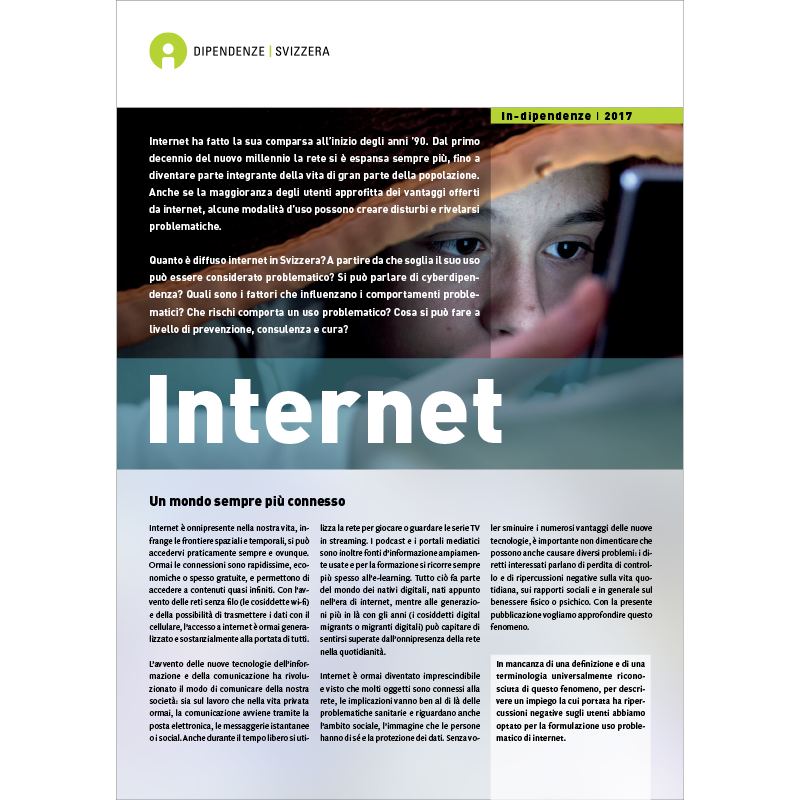 DIPENDENZE | SVIZZERA

In-dipendenze | 2017

Internet ha fatto la sua comparsa all'inizio degli anni '90. Dal primo decennio del nuovo millennio la rete si è espansa sempre più, fino a diventare parte integrante della vita di gran parte della popolazione. Anche se la maggioranza degli utenti approfitta dei vantaggi offerti da internet, alcune modalità d'uso possono creare disturbi e rivelarsi problematiche.

Quanto è diffuso internet in Svizzera? A partire da che soglia il suo uso può essere considerato problematico? Si può parlare di cyberdipendenza? Quali sono i fattori che influenzano i comportamenti problematici? Che rischi comporta un uso problematico? Cosa si può fare a livello di prevenzione, consulenza e cura?

Internet

Un mondo sempre più connesso

Internet è onnipresente nella nostra vita, infrange le frontiere spaziali e temporali, si può accedervi praticamente sempre e ovunque. Ormai le connessioni sono rapidissime, economiche o spesso gratuite, e permettono di accedere a contenuti quasi infiniti. Con l'avvento delle reti senza filo (le cosiddette wi-fi) e della possibilità di trasmettere i dati con il cellulare, l'accesso a internet è ormai generalizzato e sostanzialmente alla portata di tutti.

L'avvento delle nuove tecnologie dell'informazione e della comunicazione ha rivoluzionato il modo di comunicare della nostra società: sia sul lavoro che nella vita privata ormai, la comunicazione avviene tramite la posta elettronica, le messaggerie istantanee o i social. Anche durante il tempo libero si utilizza la rete per giocare o guardare le serie TV in streaming. I podcast e i portali mediatici sono inoltre fonti d'informazione ampiamente usate e per la formazione si ricorre sempre più spesso all'e-learning. Tutto ciò fa parte del mondo dei nativi digitali, nati appunto nell'era di internet, mentre alle generazioni più in là con gli anni (i cosiddetti digital migrants o migranti digitali) può capitare di sentirsi superate dall'onnipresenza della rete nella quotidianità.

Internet è ormai diventato imprescindibile e visto che molti oggetti sono connessi alla rete, le implicazioni vanno ben al di là delle problematiche sanitarie e riguardano anche l'ambito sociale, l'immagine che le persone hanno di sé e la protezione dei dati. Senza voler sminuire i numerosi vantaggi delle nuove tecnologie, è importante non dimenticare che possono anche causare diversi problemi: i diretti interessati parlano di perdita di controllo e di ripercussioni negative sulla vita quotidiana, sui rapporti sociali e in generale sul benessere fisico o psichico. Con la presente pubblicazione vogliamo approfondire questo fenomeno.

In mancanza di una definizione e di una terminologia universalmente riconosciuta di questo fenomeno, per descrivere un impiego la cui portata ha ripercussioni negative sugli utenti abbiamo optato per la formulazione uso problematico di internet.